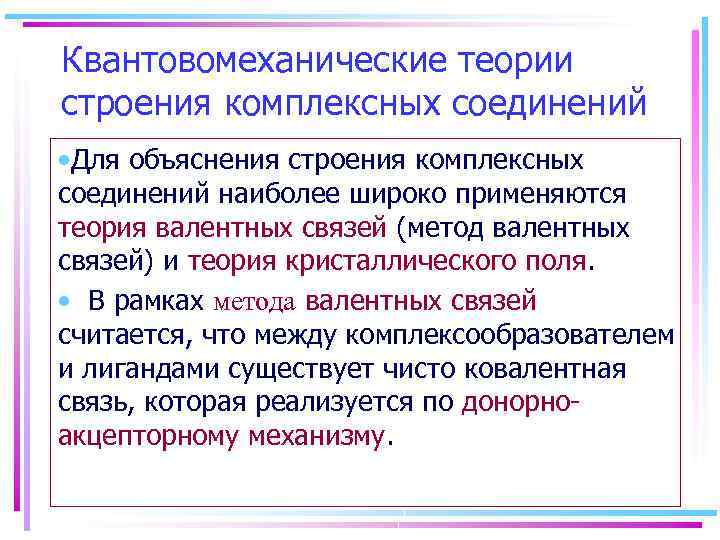 Квантовомеханические теории строения комплексных соединений

•Для объяснения строения комплексных соединений наиболее широко применяются теория валентных связей (метод валентных связей) и теория кристаллического поля.

• В рамках метода валентных связей считается, что между комплексообразователем и лигандами существует чисто ковалентная связь, которая реализуется по донорно-акцепторному механизму.